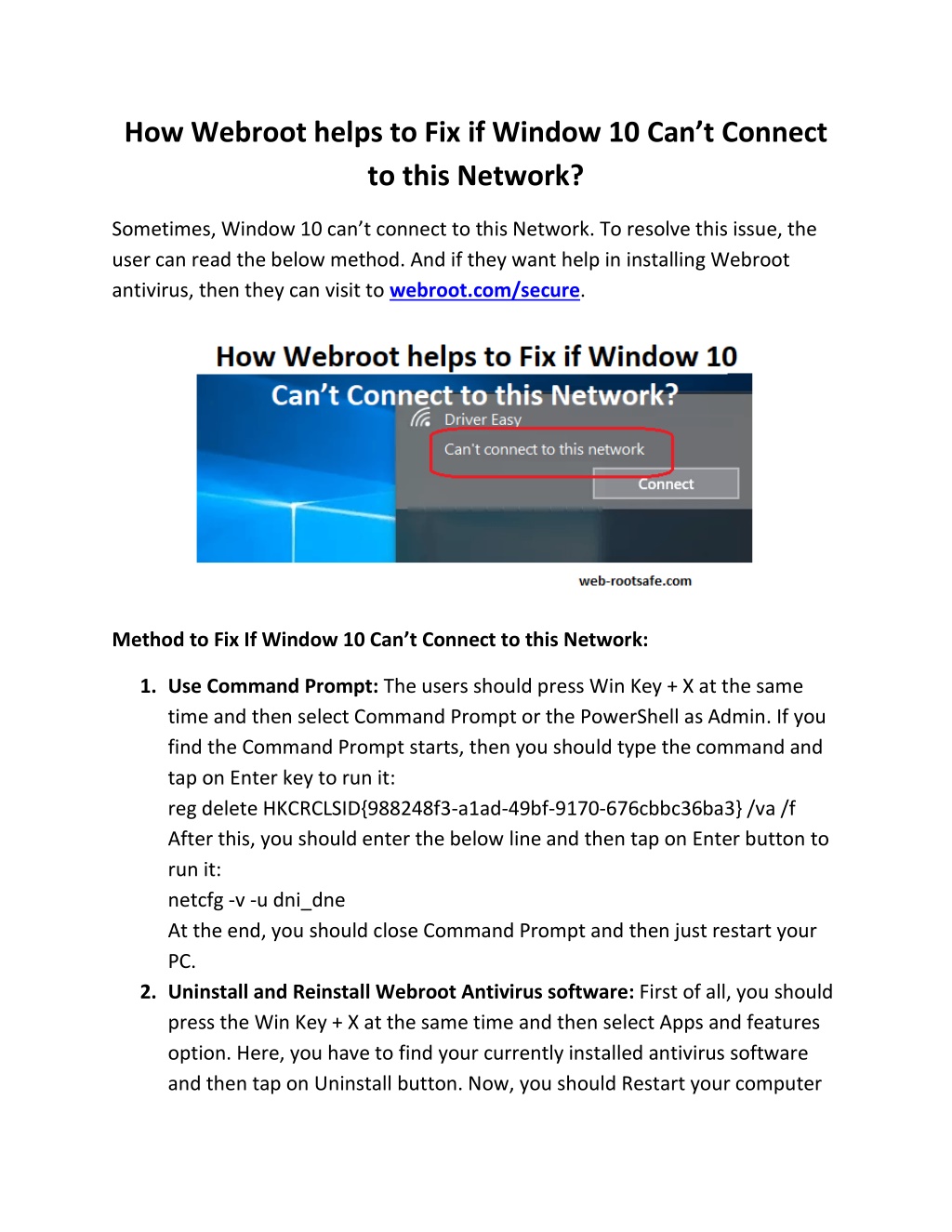 How Webroot helps to Fix if Window 10 Can't Connect to this Network?

Sometimes, Window 10 can't connect to this Network. To resolve this issue, the user can read the below method. And if they want help in installing Webroot antivirus, then they can visit to webroot.com/secure.

How Webroot helps to Fix if Window 10 Can't Connect to this Network?

Driver Easy

Can't connect to this network

Connect

web-rootsafe.com

Method to Fix If Window 10 Can't Connect to this Network:

1. Use Command Prompt: The users should press Win Key + X at the same time and then select Command Prompt or the PowerShell as Admin. If you find the Command Prompt starts, then you should type the command and tap on Enter key to run it:
reg delete HKCRCLSID{988248f3-a1ad-49bf-9170-676cbbc36ba3} /va /f
After this, you should enter the below line and then tap on Enter button to run it:
netcfg -v -u dni_dne
At the end, you should close Command Prompt and then just restart your PC.
2. Uninstall and Reinstall Webroot Antivirus software: First of all, you should press the Win Key + X at the same time and then select Apps and features option. Here, you have to find your currently installed antivirus software and then tap on Uninstall button. Now, you should Restart your computer